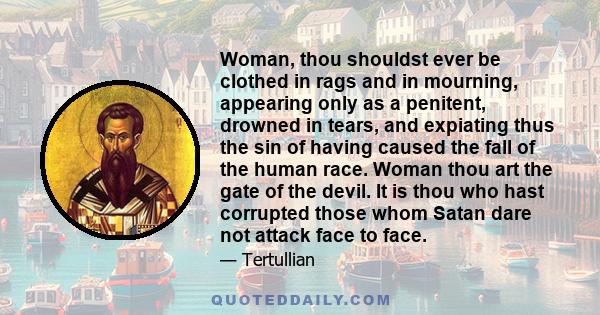 Woman, thou shouldst ever be clothed in rags and in mourning, appearing only as a penitent, drowned in tears, and expiating thus the sin of having caused the fall of the human race. Woman thou art the gate of the devil. It is thou who hast corrupted those whom Satan dare not attack face to face.

— Tertullian

QUOTEDDAILY.COM